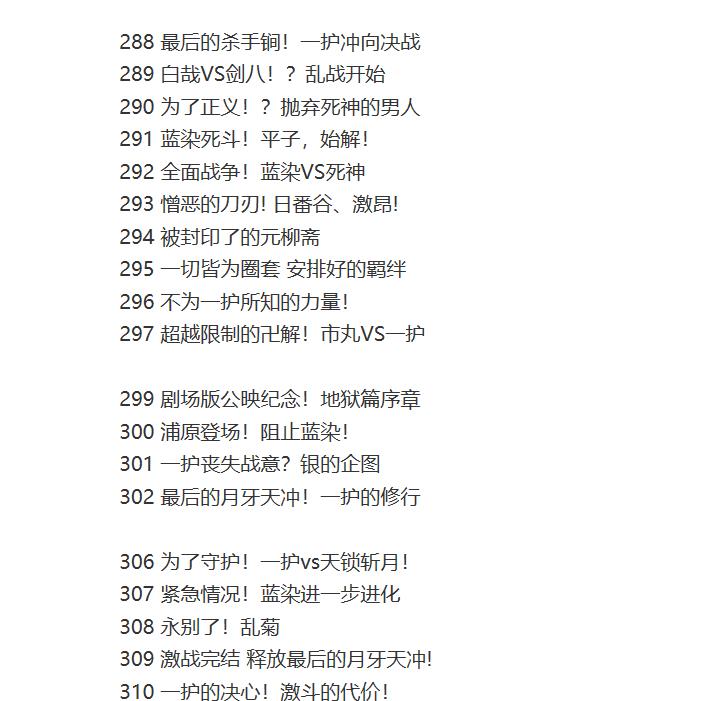 288 最后的杀手锏！一护冲向决战
289 白哉VS剑八！？乱战开始
290 为了正义！？抛弃死神的男人
291 蓝染死斗！平子，始解！
292 全面战争！蓝染VS死神
293 憎恶的刀刃! 日番谷、激昂!
294 被封印了的元柳斋
295 一切皆为圈套 安排好的羁绊
296 不为一护所知的力量!
297 超越限制的卍解！市丸VS一护

299 剧场版公映纪念！地狱篇序章
300 浦原登场！阻止蓝染!
301 一护丧失战意？银的企图
302 最后的月牙天冲！一护的修行

306 为了守护！一护vs天锁斩月!
307 紧急情况！蓝染进一步进化
308 永别了！乱菊
309 激战完结 释放最后的月牙天冲!
310 一护的决心！激斗的代价!